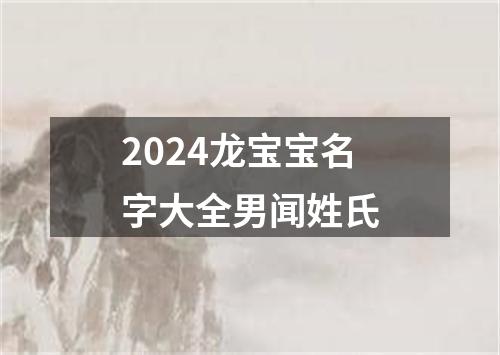 2024龙宝宝名字大全男闻姓氏